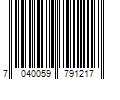 7 040059 791217